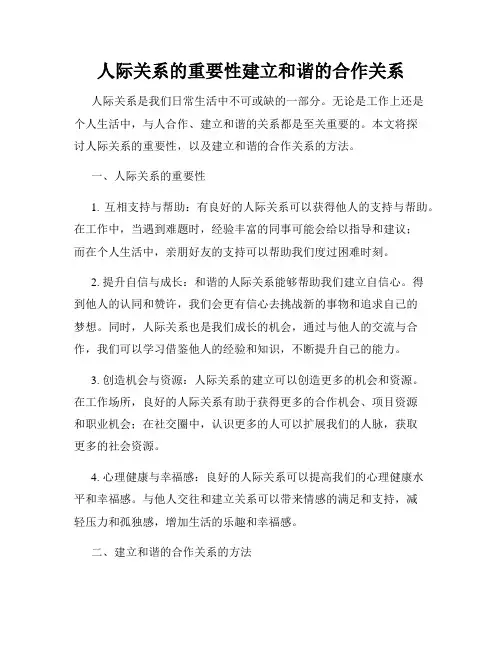 人际关系的重要性建立和谐的合作关系

人际关系是我们日常生活中不可或缺的一部分。无论是工作上还是个人生活中，与人合作、建立和谐的关系都是至关重要的。本文将探讨人际关系的重要性，以及建立和谐的合作关系的方法。

一、人际关系的重要性

1. 互相支持与帮助：有良好的人际关系可以获得他人的支持与帮助。在工作中，当遇到难题时，经验丰富的同事可能会给以指导和建议；而在个人生活中，亲朋好友的支持可以帮助我们度过困难时刻。

2. 提升自信与成长：和谐的人际关系能够帮助我们建立自信心。得到他人的认同和赞许，我们会更有信心去挑战新的事物和追求自己的梦想。同时，人际关系也是我们成长的机会，通过与他人的交流与合作，我们可以学习借鉴他人的经验和知识，不断提升自己的能力。

3. 创造机会与资源：人际关系的建立可以创造更多的机会和资源。在工作场所，良好的人际关系有助于获得更多的合作机会、项目资源和职业机会；在社交圈中，认识更多的人可以扩展我们的人脉，获取更多的社会资源。

4. 心理健康与幸福感：良好的人际关系可以提高我们的心理健康水平和幸福感。与他人交往和建立关系可以带来情感的满足和支持，减轻压力和孤独感，增加生活的乐趣和幸福感。

二、建立和谐的合作关系的方法